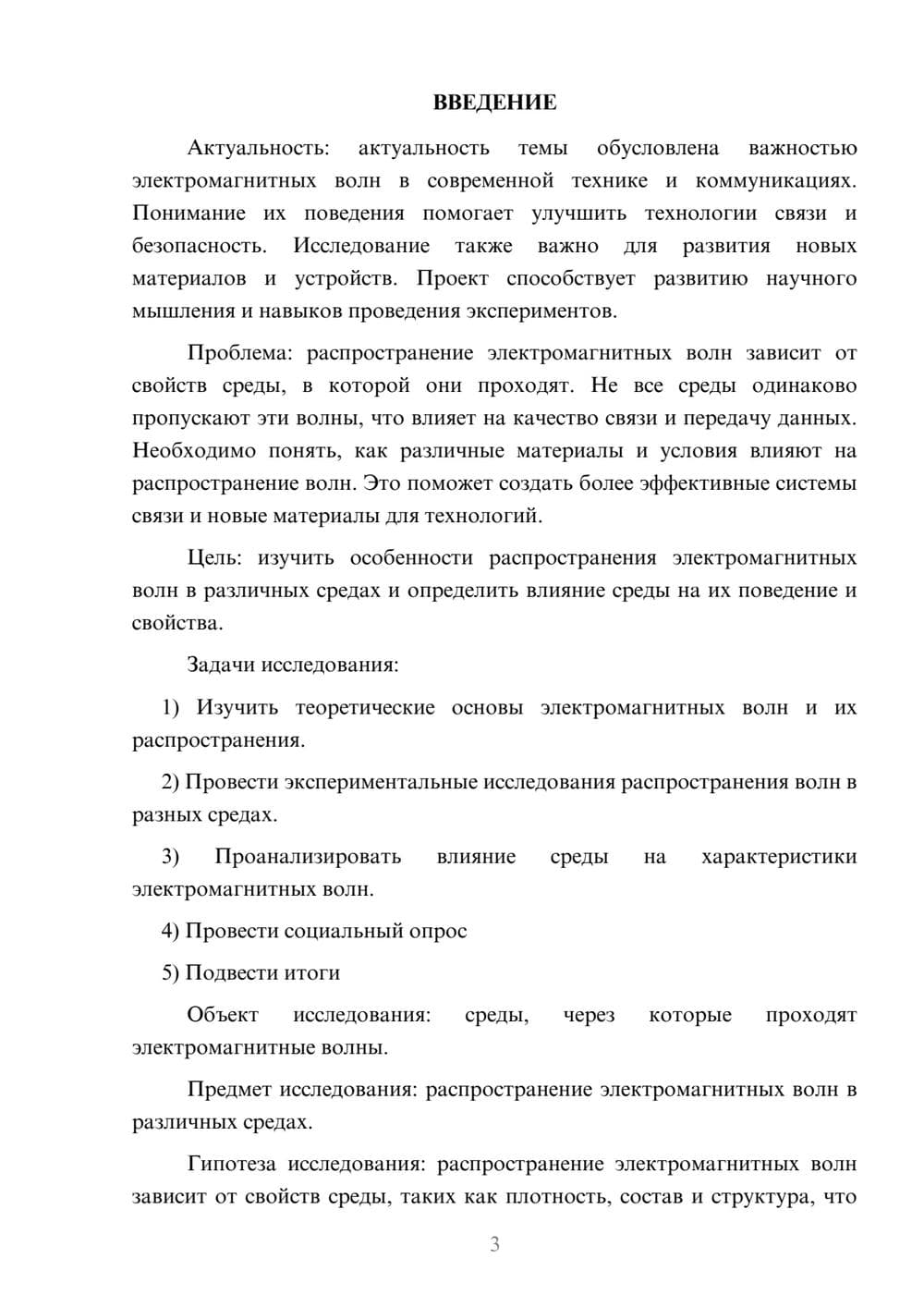 ВВЕДЕНИЕ

Актуальность: актуальность темы обусловлена важностью электромагнитных волн в современной технике и коммуникациях. Понимание их поведения помогает улучшить технологии связи и безопасность. Исследование также важно для развития новых материалов и устройств. Проект способствует развитию научного мышления и навыков проведения экспериментов.

Проблема: распространение электромагнитных волн зависит от свойств среды, в которой они проходят. Не все среды одинаково пропускают эти волны, что влияет на качество связи и передачу данных. Необходимо понять, как различные материалы и условия влияют на распространение волн. Это поможет создать более эффективные системы связи и новые материалы для технологий.

Цель: изучить особенности распространения электромагнитных волн в различных средах и определить влияние среды на их поведение и свойства.

Задачи исследования:

1) Изучить теоретические основы электромагнитных волн и их распространения.

2) Провести экспериментальные исследования распространения волн в разных средах.

3) Проанализировать влияние среды на характеристики электромагнитных волн.

4) Провести социальный опрос

5) Подвести итоги

Объект исследования: среды, через которые проходят электромагнитные волны.

Предмет исследования: распространение электромагнитных волн в различных средах.

Гипотеза исследования: распространение электромагнитных волн зависит от свойств среды, таких как плотность, состав и структура, что

3